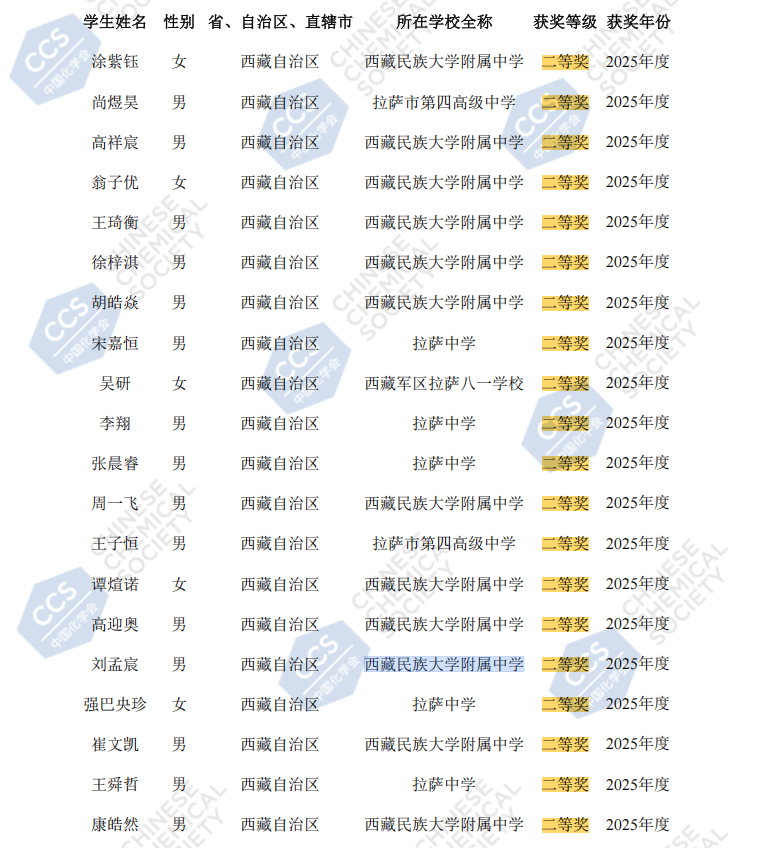 | 学生姓名 | 性别 | 省、自治区、直辖市 | 所在学校全称 | 获奖等级 | 获奖年份 |
|---|---|---|---|---|---|
| 涂紫钰 | 女 | 西藏自治区 | 西藏民族大学附属中学 | 二等奖 | 2025年度 |
| 尚煜昊 | 男 | 西藏自治区 | 拉萨市第四高级中学 | 二等奖 | 2025年度 |
| 高祥宸 | 男 | 西藏自治区 | 西藏民族大学附属中学 | 二等奖 | 2025年度 |
| 翁子优 | 女 | 西藏自治区 | 西藏民族大学附属中学 | 二等奖 | 2025年度 |
| 王琦衡 | 男 | 西藏自治区 | 西藏民族大学附属中学 | 二等奖 | 2025年度 |
| 徐梓淇 | 男 | 西藏自治区 | 西藏民族大学附属中学 | 二等奖 | 2025年度 |
| 胡皓焱 | 男 | 西藏自治区 | 西藏民族大学附属中学 | 二等奖 | 2025年度 |
| 宋嘉恒 | 男 | 西藏自治区 | 拉萨中学 | 二等奖 | 2025年度 |
| 吴研 | 女 | 西藏自治区 | 西藏军区拉萨八一学校 | 二等奖 | 2025年度 |
| 李翔 | 男 | 西藏自治区 | 拉萨中学 | 二等奖 | 2025年度 |
| 张晨睿 | 男 | 西藏自治区 | 拉萨中学 | 二等奖 | 2025年度 |
| 周一飞 | 男 | 西藏自治区 | 西藏民族大学附属中学 | 二等奖 | 2025年度 |
| 王子恒 | 男 | 西藏自治区 | 拉萨市第四高级中学 | 二等奖 | 2025年度 |
| 谭煊诺 | 女 | 西藏自治区 | 西藏民族大学附属中学 | 二等奖 | 2025年度 |
| 高迎奥 | 男 | 西藏自治区 | 西藏民族大学附属中学 | 二等奖 | 2025年度 |
| 刘孟宸 | 男 | 西藏自治区 | 西藏民族大学附属中学 | 二等奖 | 2025年度 |
| 强巴央珍 | 女 | 西藏自治区 | 拉萨中学 | 二等奖 | 2025年度 |
| 崔文凯 | 男 | 西藏自治区 | 西藏民族大学附属中学 | 二等奖 | 2025年度 |
| 王舜哲 | 男 | 西藏自治区 | 拉萨中学 | 二等奖 | 2025年度 |
| 康皓然 | 男 | 西藏自治区 | 西藏民族大学附属中学 | 二等奖 | 2025年度 |

CCS 中国化学会
CHINESE CHEMICAL SOCIETY